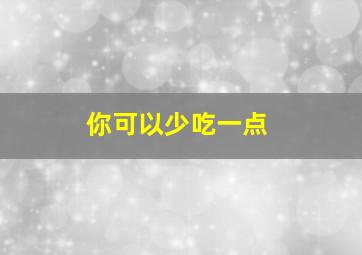 你可以少吃一点